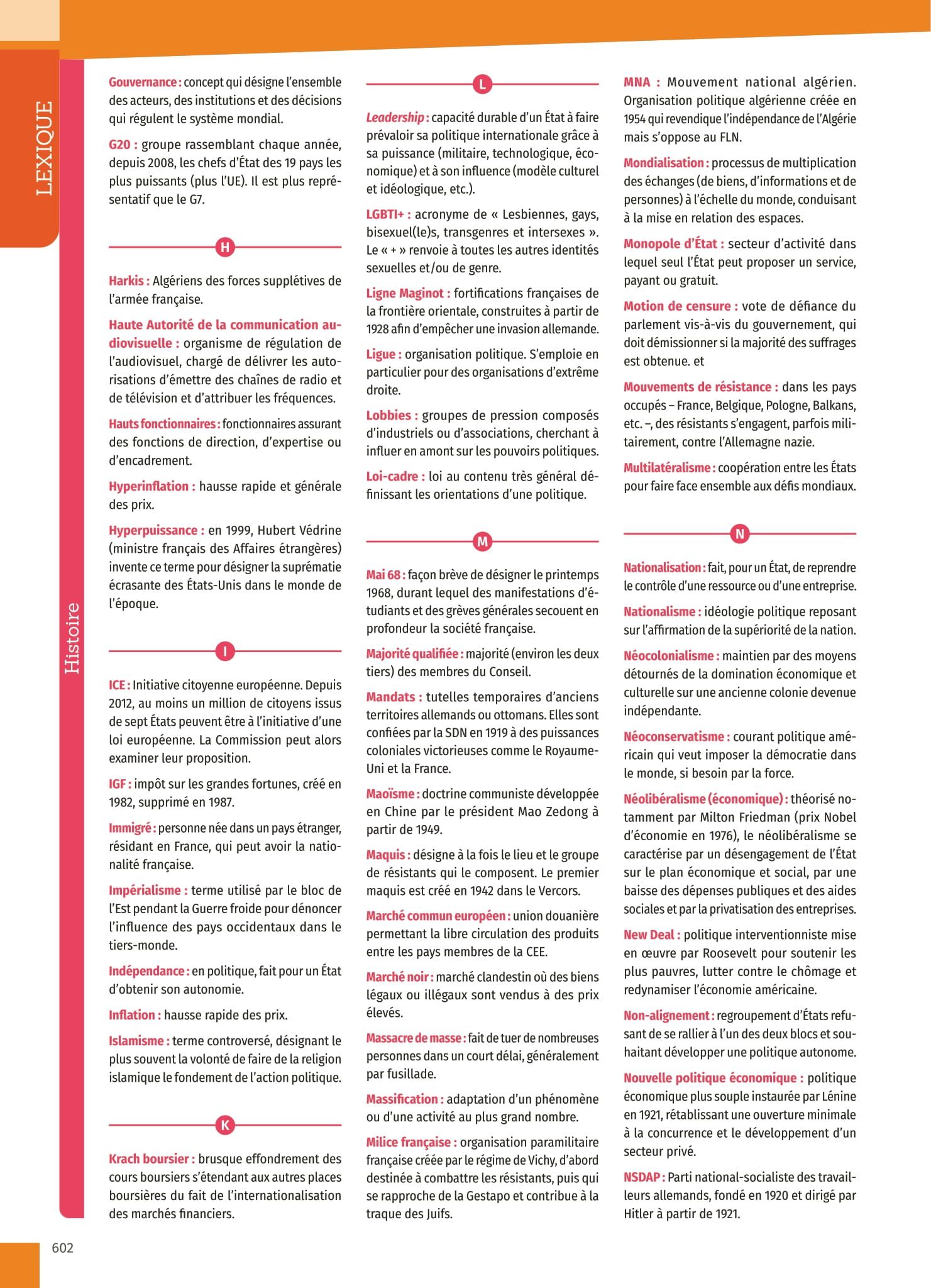 LEXIQUE

Histoire

Gouvernance : concept qui désigne l'ensemble des acteurs, des institutions et des décisions qui régulent le système mondial.

G20 : groupe rassemblant chaque année, depuis 2008, les chefs d'État des 19 pays les plus puissants (plus l'UE). Il est plus représentatif que le G7.

H

Harkis : Algériens des forces supplétives de l'armée française.

Haute Autorité de la communication audiovisuelle : organisme de régulation de l'audiovisuel, chargé de délivrer les autorisations d'émettre des chaînes de radio et de télévision et d'attribuer les fréquences.

Hauts fonctionnaires : fonctionnaires assurant des fonctions de direction, d'expertise ou d'encadrement.

Hyperinflation : hausse rapide et générale des prix.

Hyperpuissance : en 1999, Hubert Védrine (ministre français des Affaires étrangères) invente ce terme pour désigner la suprématie écrasante des États-Unis dans le monde de l'époque.

I

ICE : Initiative citoyenne européenne. Depuis 2012, au moins un million de citoyens issus de sept États peuvent être à l'initiative d'une loi européenne. La Commission peut alors examiner leur proposition.

IGF : impôt sur les grandes fortunes, créé en 1982, supprimé en 1987.

Immigré : personne née dans un pays étranger, résidant en France, qui peut avoir la nationalité française.

Impérialisme : terme utilisé par le bloc de l'Est pendant la Guerre froide pour dénoncer l'influence des pays occidentaux dans le tiers-monde.

Indépendance : en politique, fait pour un État d'obtenir son autonomie.

Inflation : hausse rapide des prix.

Islamisme : terme controversé, désignant le plus souvent la volonté de faire de la religion islamique le fondement de l'action politique.

K

Krach boursier : brusque effondrement des cours boursiers s'étendant aux autres places boursières du fait de l'internationalisation des marchés financiers.

L

Leadership : capacité durable d'un État à faire prévaloir sa politique internationale grâce à sa puissance (militaire, technologique, économique) et à son influence (modèle culturel et idéologique, etc.).

LGBTI+ : acronyme de « Lesbiennes, gays, bisexuel(le)s, transgenres et intersexes ». Le « + » renvoie à toutes les autres identités sexuelles et/ou de genre.

Ligne Maginot : fortifications françaises de la frontière orientale, construites à partir de 1928 afin d'empêcher une invasion allemande.

Ligue : organisation politique. S'emploie en particulier pour des organisations d'extrême droite.

Lobbies : groupes de pression composés d'industriels ou d'associations, cherchant à influer en amont sur les pouvoirs politiques.

Loi-cadre : loi au contenu très général définissant les orientations d'une politique.

M

Mai 68 : façon brève de désigner le printemps 1968, durant lequel des manifestations d'étudiants et des grèves générales secouent en profondeur la société française.

Majorité qualifiée : majorité (environ les deux tiers) des membres du Conseil.

Mandats : tutelles temporaires d'anciens territoires allemands ou ottomans. Elles sont confiées par la SDN en 1919 à des puissances coloniales victorieuses comme le Royaume-Uni et la France.

Maoïsme : doctrine communiste développée en Chine par le président Mao Zedong à partir de 1949.

Maquis : désigne à la fois le lieu et le groupe de résistants qui le composent. Le premier maquis est créé en 1942 dans le Vercors.

Marché commun européen : union douanière permettant la libre circulation des produits entre les pays membres de la CEE.

Marché noir : marché clandestin où des biens légaux ou illégaux sont vendus à des prix élevés.

Massacre de masse : fait de tuer de nombreuses personnes dans un court délai, généralement par fusillade.

Massification : adaptation d'un phénomène ou d'une activité au plus grand nombre.

Milice française : organisation paramilitaire française créée par le régime de Vichy, d'abord destinée à combattre les résistants, puis qui se rapproche de la Gestapo et contribue à la traque des Juifs.

MNA : Mouvement national algérien. Organisation politique algérienne créée en 1954 qui revendique l'indépendance de l'Algérie mais s'oppose au FLN.

Mondialisation : processus de multiplication des échanges (de biens, d'informations et de personnes) à l'échelle du monde, conduisant à la mise en relation des espaces.

Monopole d'État : secteur d'activité dans lequel seul l'État peut proposer un service, payant ou gratuit.

Motion de censure : vote de défiance du parlement vis-à-vis du gouvernement, qui doit démissionner si la majorité des suffrages est obtenue. et

Mouvements de résistance : dans les pays occupés – France, Belgique, Pologne, Balkans, etc. –, des résistants s'engagent, parfois militairement, contre l'Allemagne nazie.

Multilatéralisme : coopération entre les États pour faire face ensemble aux défis mondiaux.

N

Nationalisation : fait, pour un État, de reprendre le contrôle d'une ressource ou d'une entreprise.

Nationalisme : idéologie politique reposant sur l'affirmation de la supériorité de la nation.

Néocolonialisme : maintien par des moyens détournés de la domination économique et culturelle sur une ancienne colonie devenue indépendante.

Néoconservatisme : courant politique américain qui veut imposer la démocratie dans le monde, si besoin par la force.

Néolibéralisme (économique) : théorisé notamment par Milton Friedman (prix Nobel d'économie en 1976), le néolibéralisme se caractérise par un désengagement de l'État sur le plan économique et social, par une baisse des dépenses publiques et des aides sociales et par la privatisation des entreprises.

New Deal : politique interventionniste mise en œuvre par Roosevelt pour soutenir les plus pauvres, lutter contre le chômage et redynamiser l'économie américaine.

Non-alignement : regroupement d'États refusant de se rallier à l'un des deux blocs et souhaitant développer une politique autonome.

Nouvelle politique économique : politique économique plus souple instaurée par Lénine en 1921, rétablissant une ouverture minimale à la concurrence et le développement d'un secteur privé.

NSDAP : Parti national-socialiste des travailleurs allemands, fondé en 1920 et dirigé par Hitler à partir de 1921.

602